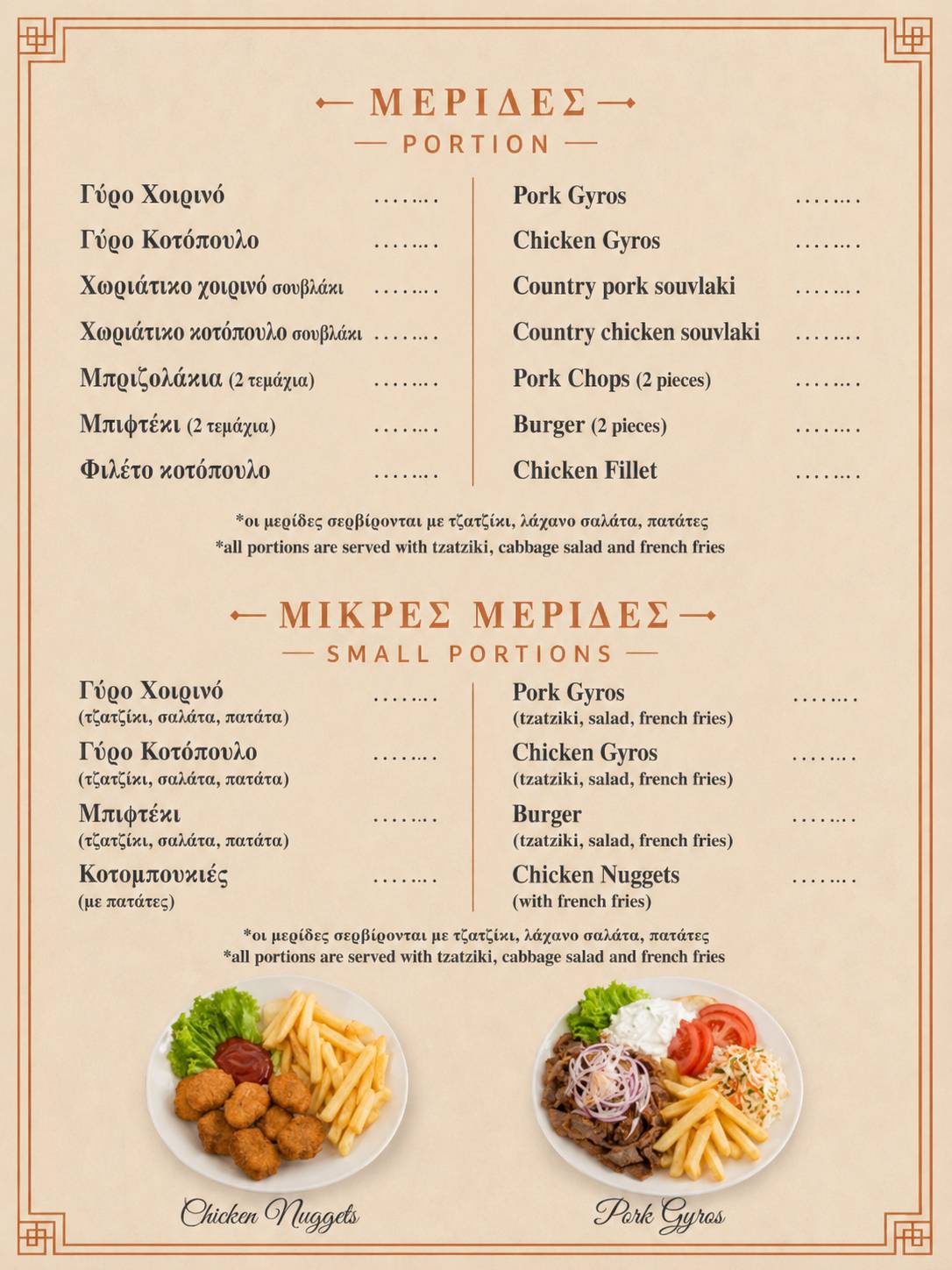 ΜΕΡΙΔΕΣ
PORTION

Γύρο Χοιρινό ........
Γύρο Κοτόπουλο ........
Χωριάτικο χοιρινό σουβλάκι ........
Χωριάτικο κοτόπουλο σουβλάκι ........
Μπριζολάκια (2 τεμάχια) ........
Μπιφτέκι (2 τεμάχια) ........
Φιλέτο κοτόπουλο ........

Pork Gyros ........
Chicken Gyros ........
Country pork souvlaki ........
Country chicken souvlaki ........
Pork Chops (2 pieces) ........
Burger (2 pieces) ........
Chicken Fillet ........

*οι μερίδες σερβίρονται με τζατζίκι, λάχανο σαλάτα, πατάτες
*all portions are served with tzatziki, cabbage salad and french fries

ΜΙΚΡΕΣ ΜΕΡΙΔΕΣ
SMALL PORTIONS

Γύρο Χοιρινό ........
(τζατζίκι, σαλάτα, πατάτα)
Γύρο Κοτόπουλο ........
(τζατζίκι, σαλάτα, πατάτα)
Μπιφτέκι ........
(τζατζίκι, σαλάτα, πατάτα)
Κοτομπουκιές ........
(με πατάτες)

Pork Gyros ........
(tzatziki, salad, french fries)
Chicken Gyros ........
(tzatziki, salad, french fries)
Burger ........
(tzatziki, salad, french fries)
Chicken Nuggets ........
(with french fries)

*οι μερίδες σερβίρονται με τζατζίκι, λάχανο σαλάτα, πατάτες
*all portions are served with tzatziki, cabbage salad and french fries

Chicken Nuggets
Pork Gyros